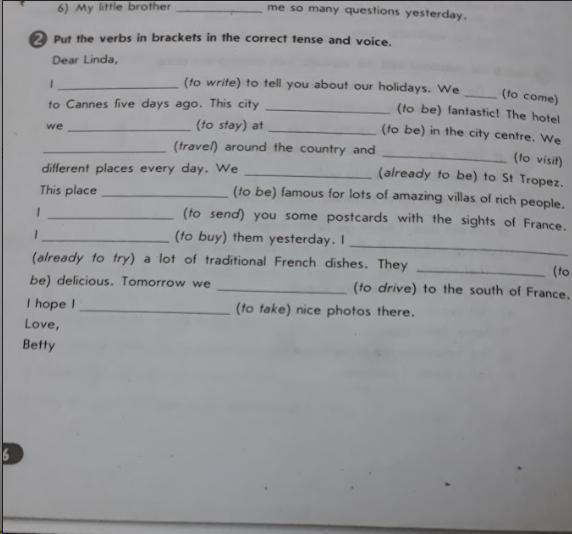 6) My little brother ____________ me so many questions yesterday.

2 Put the verbs in brackets in the correct tense and voice.

Dear Linda,

I ____________ (to write) to tell you about our holidays. We ____ (to come) to Cannes five days ago. This city ____________ (to be) fantastic! The hotel we ____________ (to stay) at ____________ (to be) in the city centre. We ____________ (travel) around the country and ____________ (to visit) different places every day. We ____________ (already to be) to St Tropez. This place ____________ (to be) famous for lots of amazing villas of rich people. I ____________ (to send) you some postcards with the sights of France. I ____________ (to buy) them yesterday. I ____________ (already to try) a lot of traditional French dishes. They ____________ (to be) delicious. Tomorrow we ____________ (to drive) to the south of France. I hope I ____________ (to take) nice photos there.

Love,

Betty

6